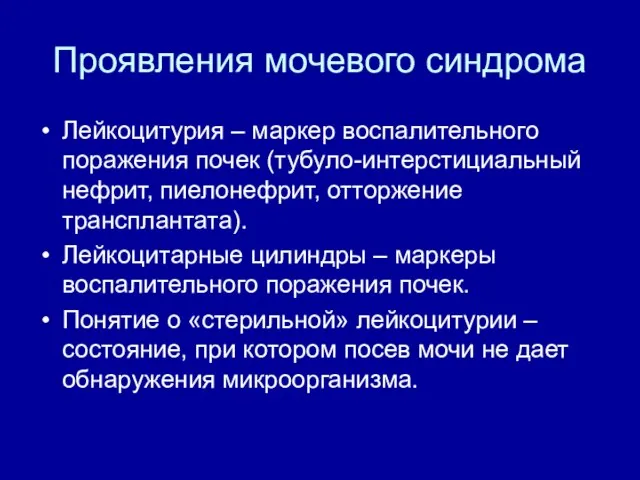 Проявления мочевого синдрома

• Лейкоцитурия – маркер воспалительного поражения почек (тубуло-интерстициальный нефрит, пиелонефрит, отторжение трансплантата).
• Лейкоцитарные цилиндры – маркеры воспалительного поражения почек.
• Понятие о «стерильной» лейкоцитурии – состояние, при котором посев мочи не дает обнаружения микроорганизма.